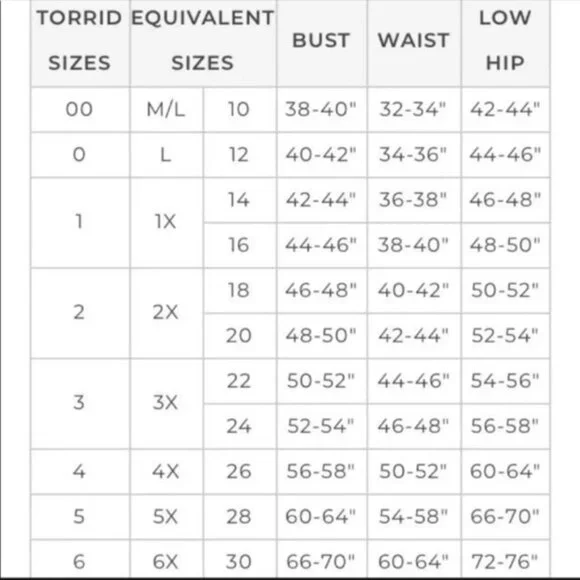 | TORRID SIZES | EQUIVALENT SIZES | | BUST | WAIST | LOW HIP |
|---|---|---|---|---|---|
| 00 | M/L | 10 | 38-40" | 32-34" | 42-44" |
| 0 | L | 12 | 40-42" | 34-36" | 44-46" |
| 1 | 1X | 14 | 42-44" | 36-38" | 46-48" |
| | | 16 | 44-46" | 38-40" | 48-50" |
| 2 | 2X | 18 | 46-48" | 40-42" | 50-52" |
| | | 20 | 48-50" | 42-44" | 52-54" |
| 3 | 3X | 22 | 50-52" | 44-46" | 54-56" |
| | | 24 | 52-54" | 46-48" | 56-58" |
| 4 | 4X | 26 | 56-58" | 50-52" | 60-64" |
| 5 | 5X | 28 | 60-64" | 54-58" | 66-70" |
| 6 | 6X | 30 | 66-70" | 60-64" | 72-76" |